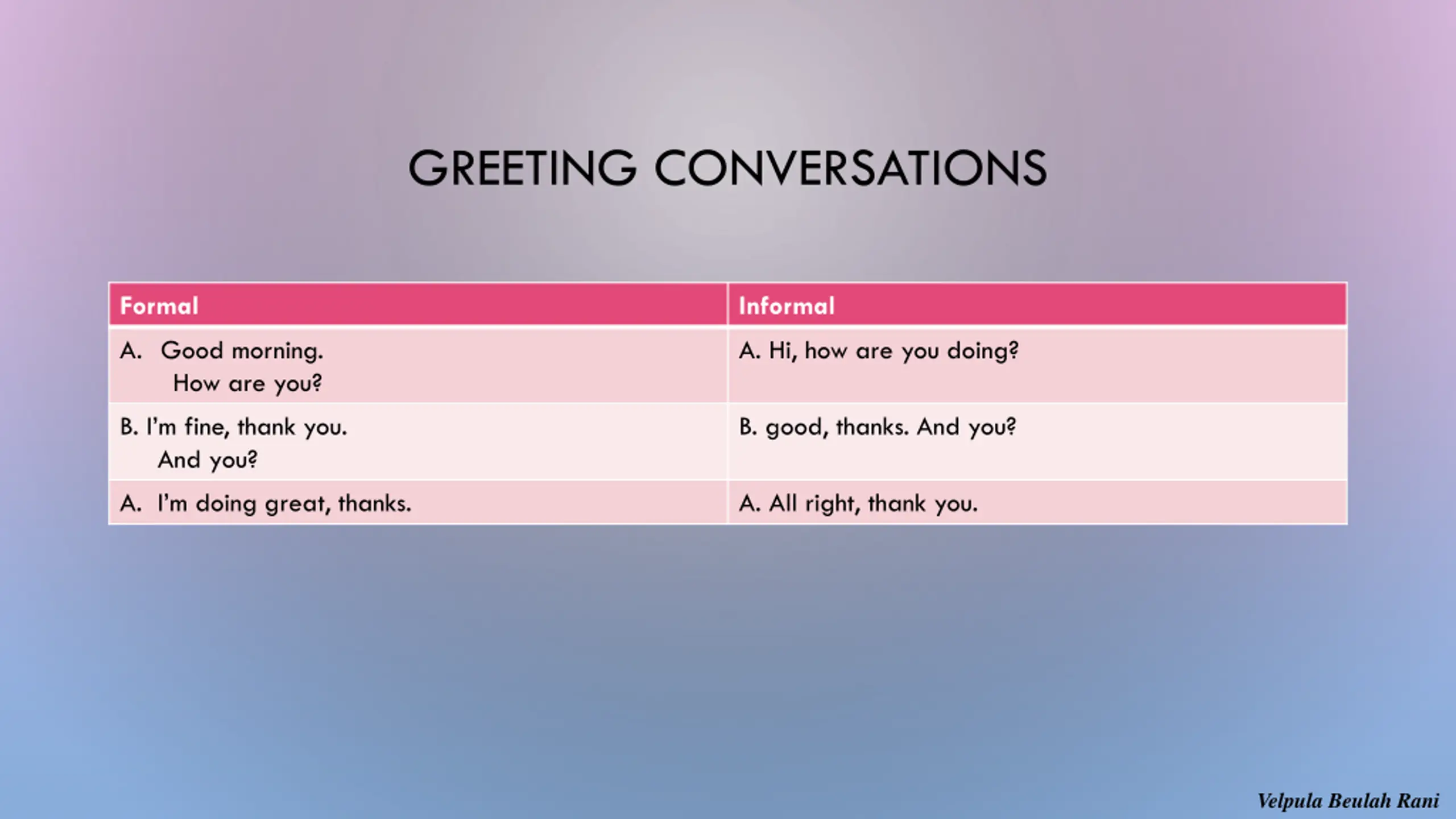 GREETING CONVERSATIONS

| Formal | Informal |
|---|---|
| A. Good morning. How are you? | A. Hi, how are you doing? |
| B. I'm fine, thank you. And you? | B. good, thanks. And you? |
| A. I'm doing great, thanks. | A. All right, thank you. |

Velpula Beulah Rani